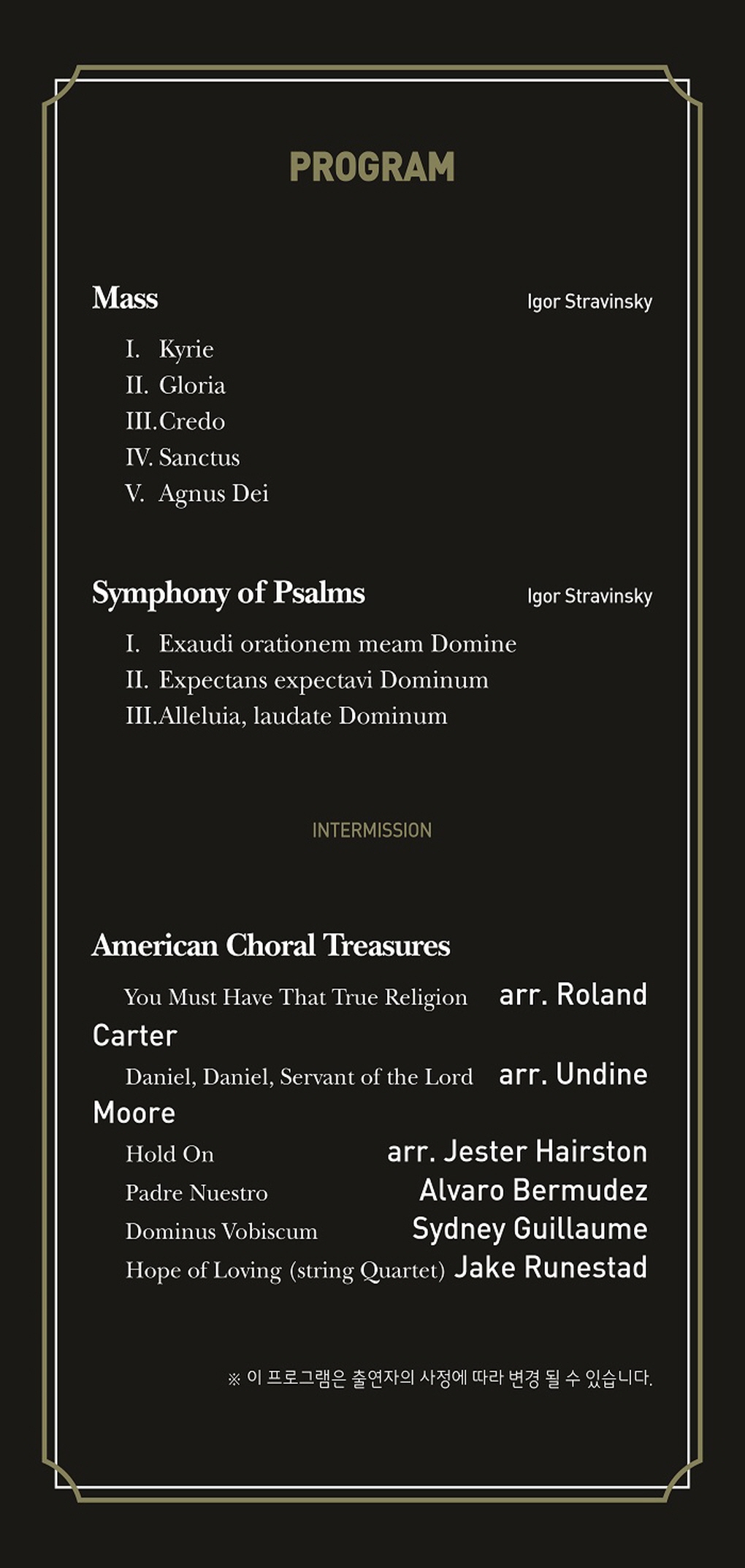 PROGRAM

Mass Igor Stravinsky

I. Kyrie
II. Gloria
III. Credo
IV. Sanctus
V. Agnus Dei

Symphony of Psalms Igor Stravinsky

I. Exaudi orationem meam Domine
II. Expectans expectavi Dominum
III. Alleluia, laudate Dominum

INTERMISSION

American Choral Treasures

You Must Have That True Religion arr. Roland Carter
Daniel, Daniel, Servant of the Lord arr. Undine Moore
Hold On arr. Jester Hairston
Padre Nuestro Alvaro Bermudez
Dominus Vobiscum Sydney Guillaume
Hope of Loving (string Quartet) Jake Runestad

※ 이 프로그램은 출연자의 사정에 따라 변경 될 수 있습니다.